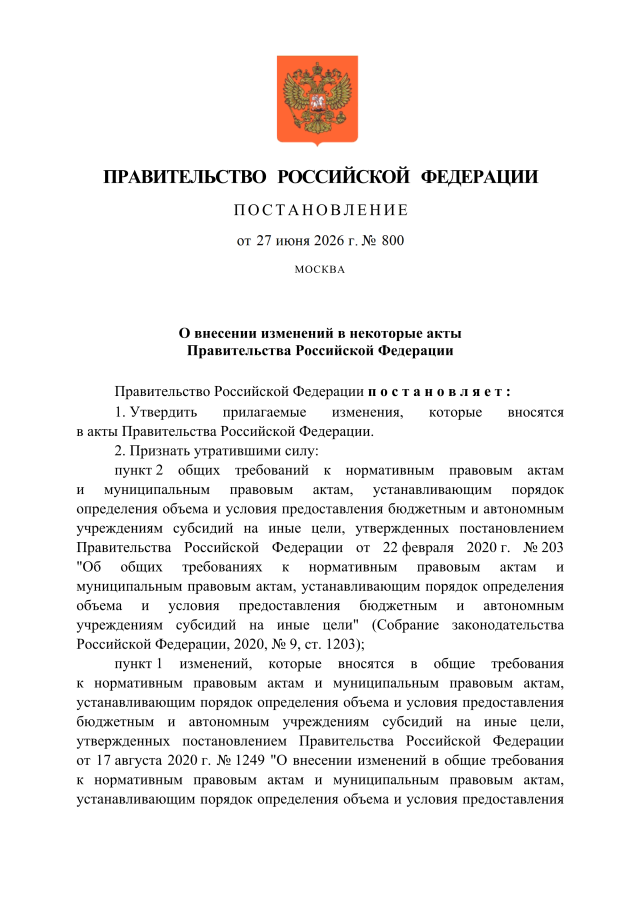 ПРАВИТЕЛЬСТВО РОССИЙСКОЙ ФЕДЕРАЦИИ

ПОСТАНОВЛЕНИЕ

от 27 июня 2026 г. № 800

МОСКВА

О внесении изменений в некоторые акты
Правительства Российской Федерации

Правительство Российской Федерации постановляет:

1. Утвердить прилагаемые изменения, которые вносятся в акты Правительства Российской Федерации.

2. Признать утратившими силу:

пункт 2 общих требований к нормативным правовым актам и муниципальным правовым актам, устанавливающим порядок определения объема и условия предоставления бюджетным и автономным учреждениям субсидий на иные цели, утвержденных постановлением Правительства Российской Федерации от 22 февраля 2020 г. № 203 "Об общих требованиях к нормативным правовым актам и муниципальным правовым актам, устанавливающим порядок определения объема и условия предоставления бюджетным и автономным учреждениям субсидий на иные цели" (Собрание законодательства Российской Федерации, 2020, № 9, ст. 1203);

пункт 1 изменений, которые вносятся в общие требования к нормативным правовым актам и муниципальным правовым актам, устанавливающим порядок определения объема и условия предоставления бюджетным и автономным учреждениям субсидий на иные цели, утвержденных постановлением Правительства Российской Федерации от 17 августа 2020 г. № 1249 "О внесении изменений в общие требования к нормативным правовым актам и муниципальным правовым актам, устанавливающим порядок определения объема и условия предоставления